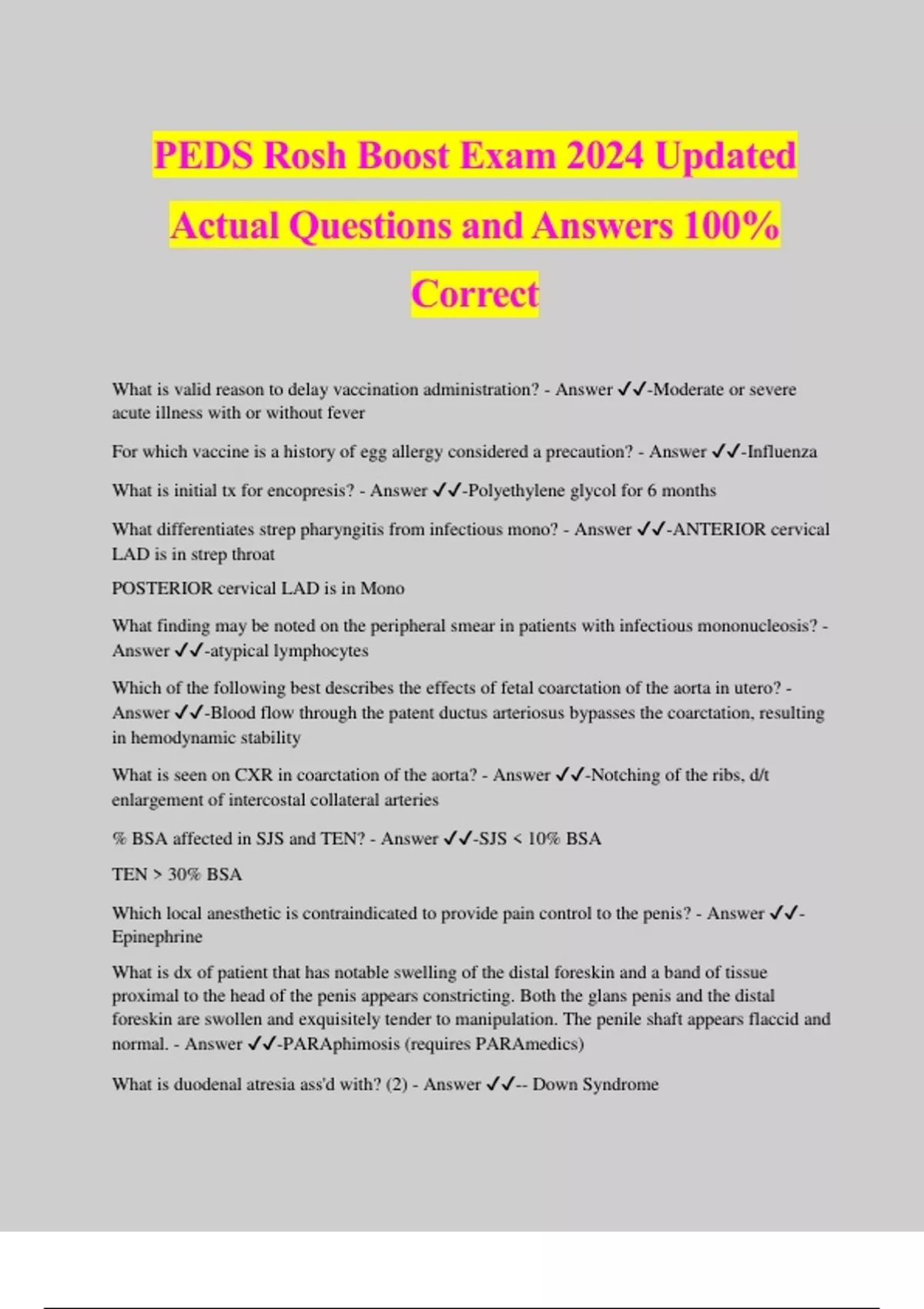 PEDS Rosh Boost Exam 2024 Updated Actual Questions and Answers 100% Correct

What is valid reason to delay vaccination administration? - Answer ✓✓-Moderate or severe acute illness with or without fever

For which vaccine is a history of egg allergy considered a precaution? - Answer ✓✓-Influenza

What is initial tx for encopresis? - Answer ✓✓-Polyethylene glycol for 6 months

What differentiates strep pharyngitis from infectious mono? - Answer ✓✓-ANTERIOR cervical LAD is in strep throat

POSTERIOR cervical LAD is in Mono

What finding may be noted on the peripheral smear in patients with infectious mononucleosis? - Answer ✓✓-atypical lymphocytes

Which of the following best describes the effects of fetal coarctation of the aorta in utero? - Answer ✓✓-Blood flow through the patent ductus arteriosus bypasses the coarctation, resulting in hemodynamic stability

What is seen on CXR in coarctation of the aorta? - Answer ✓✓-Notching of the ribs, d/t enlargement of intercostal collateral arteries

% BSA affected in SJS and TEN? - Answer ✓✓-SJS < 10% BSA

TEN > 30% BSA

Which local anesthetic is contraindicated to provide pain control to the penis? - Answer ✓✓-Epinephrine

What is dx of patient that has notable swelling of the distal foreskin and a band of tissue proximal to the head of the penis appears constricting. Both the glans penis and the distal foreskin are swollen and exquisitely tender to manipulation. The penile shaft appears flaccid and normal. - Answer ✓✓-PARAphimosis (requires PARAmedics)

What is duodenal atresia ass'd with? (2) - Answer ✓✓-- Down Syndrome